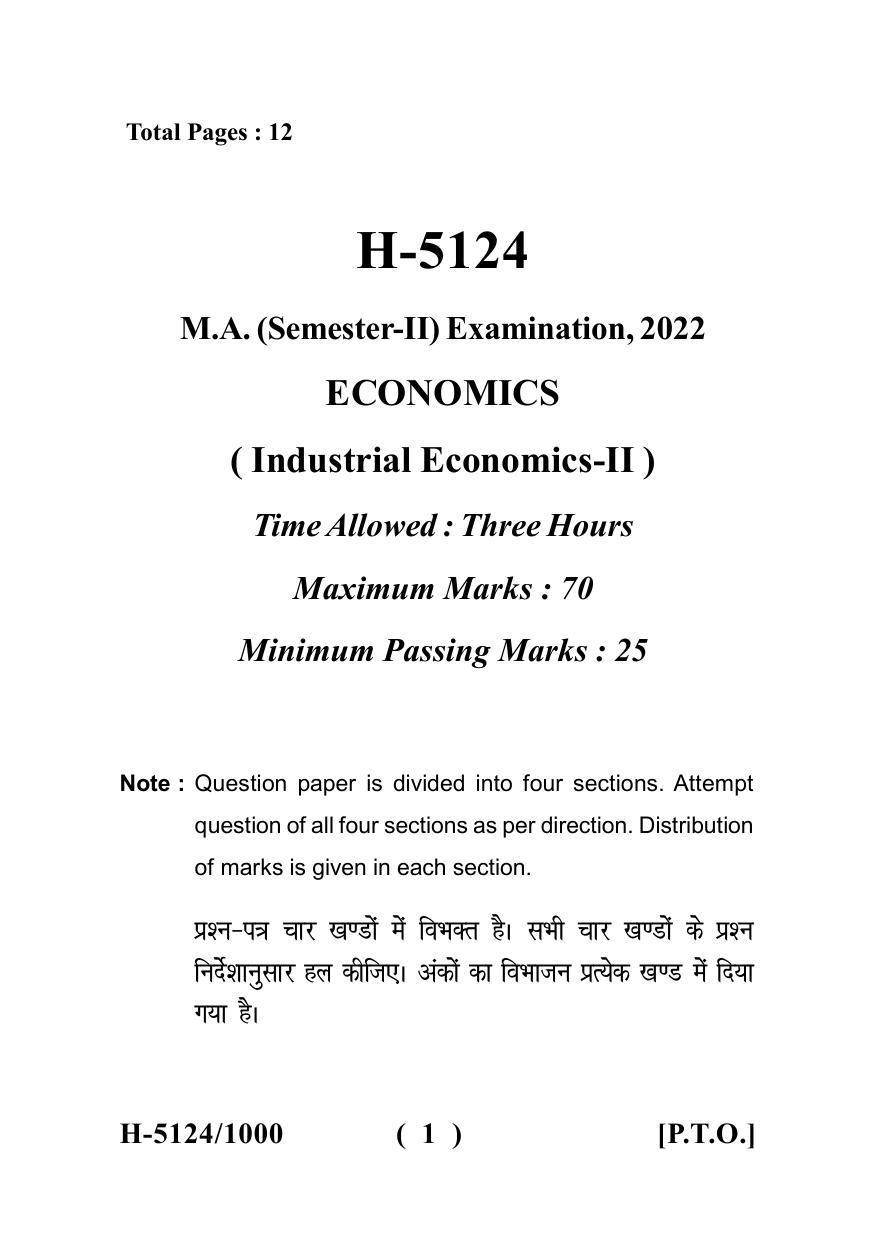 Total Pages : 12

H-5124

M.A. (Semester-II) Examination, 2022

ECONOMICS

( Industrial Economics-II )

Time Allowed : Three Hours

Maximum Marks : 70

Minimum Passing Marks : 25

Note : Question paper is divided into four sections. Attempt question of all four sections as per direction. Distribution of marks is given in each section.

प्रश्न-पत्र चार खण्डों में विभक्त है। सभी चार खण्डों के प्रश्न निर्देशानुसार हल कीजिए। अंकों का विभाजन प्रत्येक खण्ड में दिया गया है।

H-5124/1000 ( 1 ) [P.T.O.]